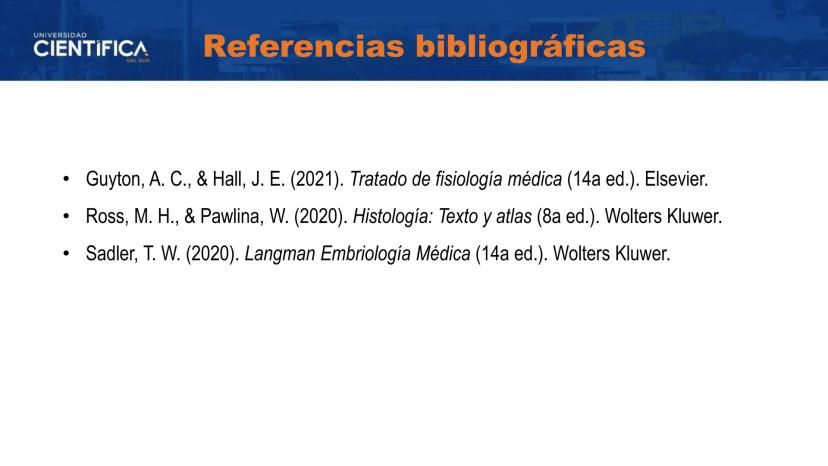 UNIVERSIDAD
CIENTÍFICA
DEL SUR

Referencias bibliográficas

• Guyton, A. C., & Hall, J. E. (2021). Tratado de fisiología médica (14a ed.). Elsevier.
• Ross, M. H., & Pawlina, W. (2020). Histología: Texto y atlas (8a ed.). Wolters Kluwer.
• Sadler, T. W. (2020). Langman Embriología Médica (14a ed.). Wolters Kluwer.